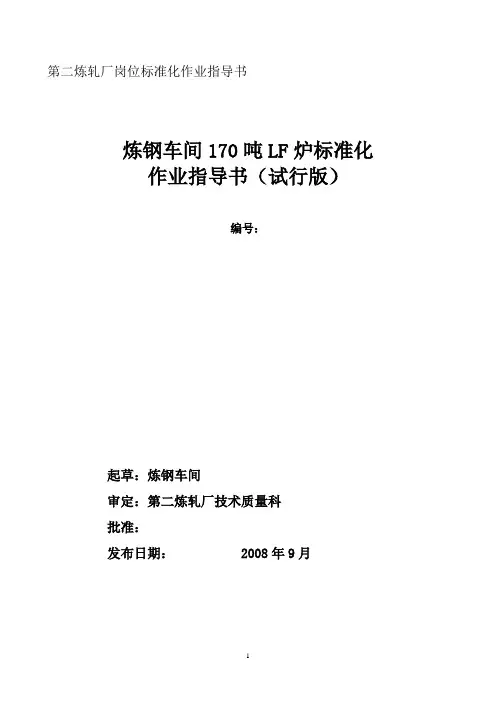 第二炼轧厂岗位标准化作业指导书

炼钢车间 170 吨 LF 炉标准化作业指导书（试行版）

编号：

起草：炼钢车间

审定：第二炼轧厂技术质量科

批准：

发布日期：　　2008 年 9 月

1